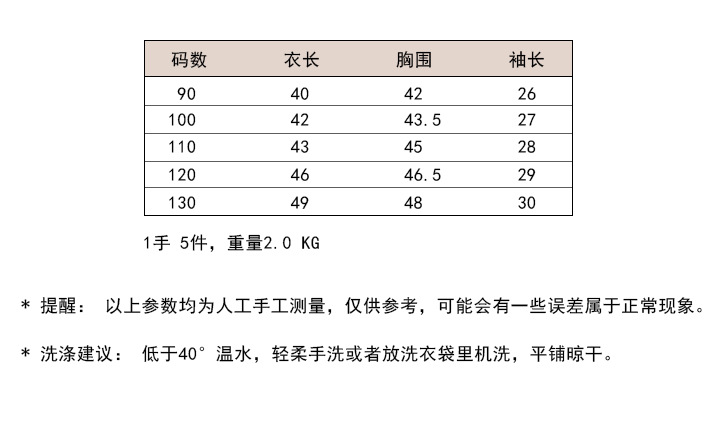 | 码数 | 衣长 | 胸围 | 袖长 |
|---|---|---|---|
| 90 | 40 | 42 | 26 |
| 100 | 42 | 43.5 | 27 |
| 110 | 43 | 45 | 28 |
| 120 | 46 | 46.5 | 29 |
| 130 | 49 | 48 | 30 |

1手 5件，重量2.0 KG

* 提醒： 以上参数均为人工手工测量，仅供参考，可能会有一些误差属于正常现象。

* 洗涤建议： 低于40° 温水，轻柔手洗或者放洗衣袋里机洗，平铺晾干。